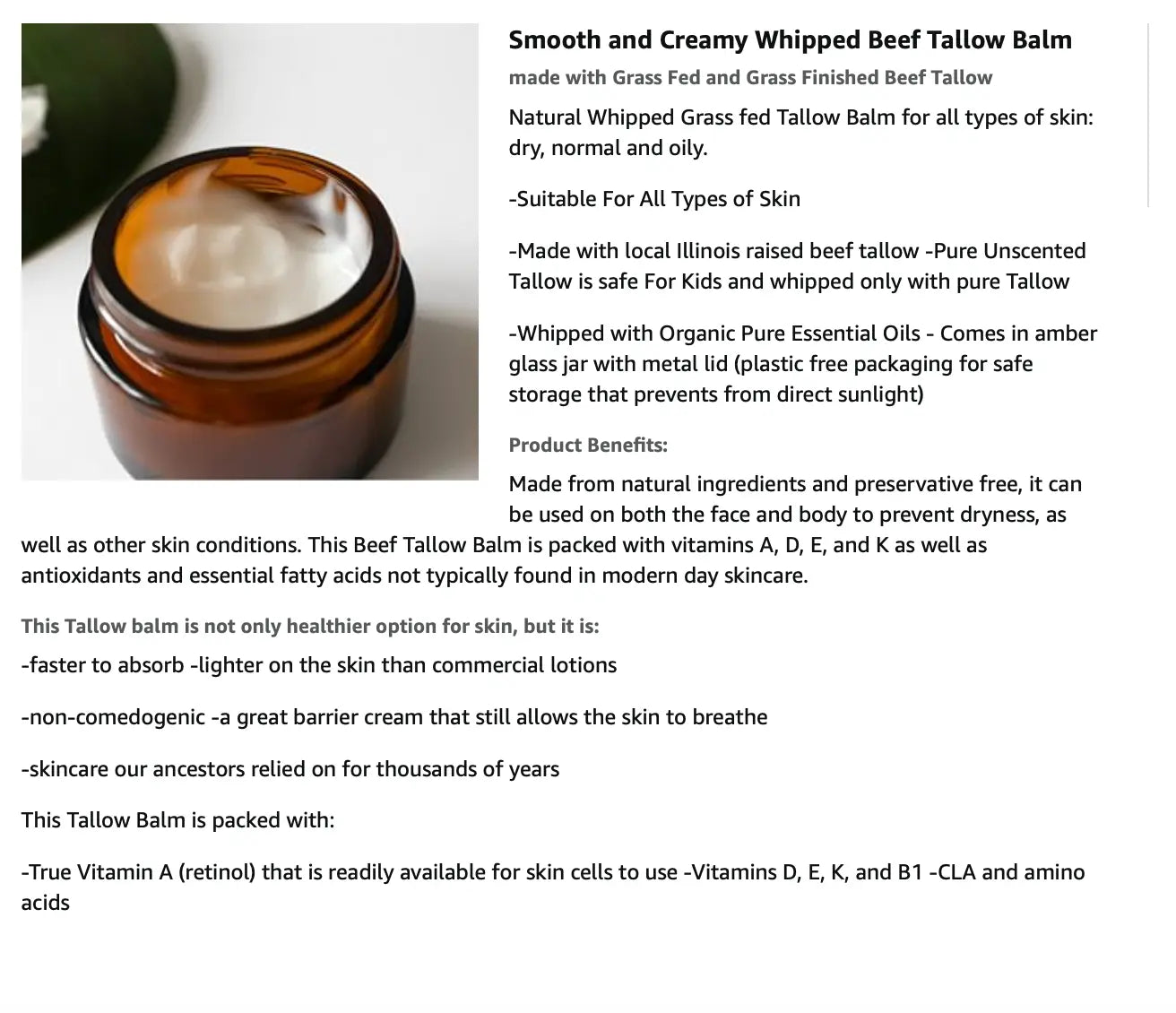 Smooth and Creamy Whipped Beef Tallow Balm

made with Grass Fed and Grass Finished Beef Tallow

Natural Whipped Grass fed Tallow Balm for all types of skin: dry, normal and oily.

-Suitable For All Types of Skin

-Made with local Illinois raised beef tallow -Pure Unscented Tallow is safe For Kids and whipped only with pure Tallow

-Whipped with Organic Pure Essential Oils - Comes in amber glass jar with metal lid (plastic free packaging for safe storage that prevents from direct sunlight)

Product Benefits:

Made from natural ingredients and preservative free, it can be used on both the face and body to prevent dryness, as well as other skin conditions. This Beef Tallow Balm is packed with vitamins A, D, E, and K as well as antioxidants and essential fatty acids not typically found in modern day skincare.

This Tallow balm is not only healthier option for skin, but it is:

-faster to absorb -lighter on the skin than commercial lotions

-non-comedogenic -a great barrier cream that still allows the skin to breathe

-skincare our ancestors relied on for thousands of years

This Tallow Balm is packed with:

-True Vitamin A (retinol) that is readily available for skin cells to use -Vitamins D, E, K, and B1 -CLA and amino acids